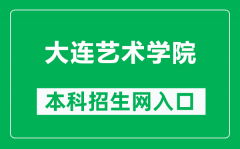 大连艺术学院

本科招生网入口